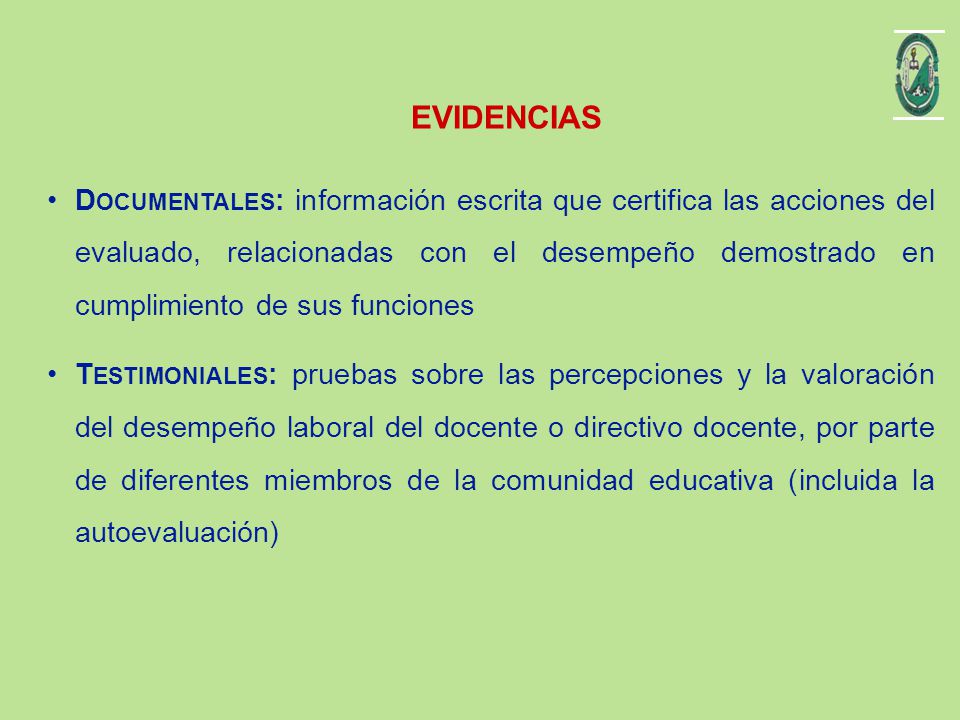 EVIDENCIAS

• DOCUMENTALES: información escrita que certifica las acciones del evaluado, relacionadas con el desempeño demostrado en cumplimiento de sus funciones

• TESTIMONIALES: pruebas sobre las percepciones y la valoración del desempeño laboral del docente o directivo docente, por parte de diferentes miembros de la comunidad educativa (incluida la autoevaluación)